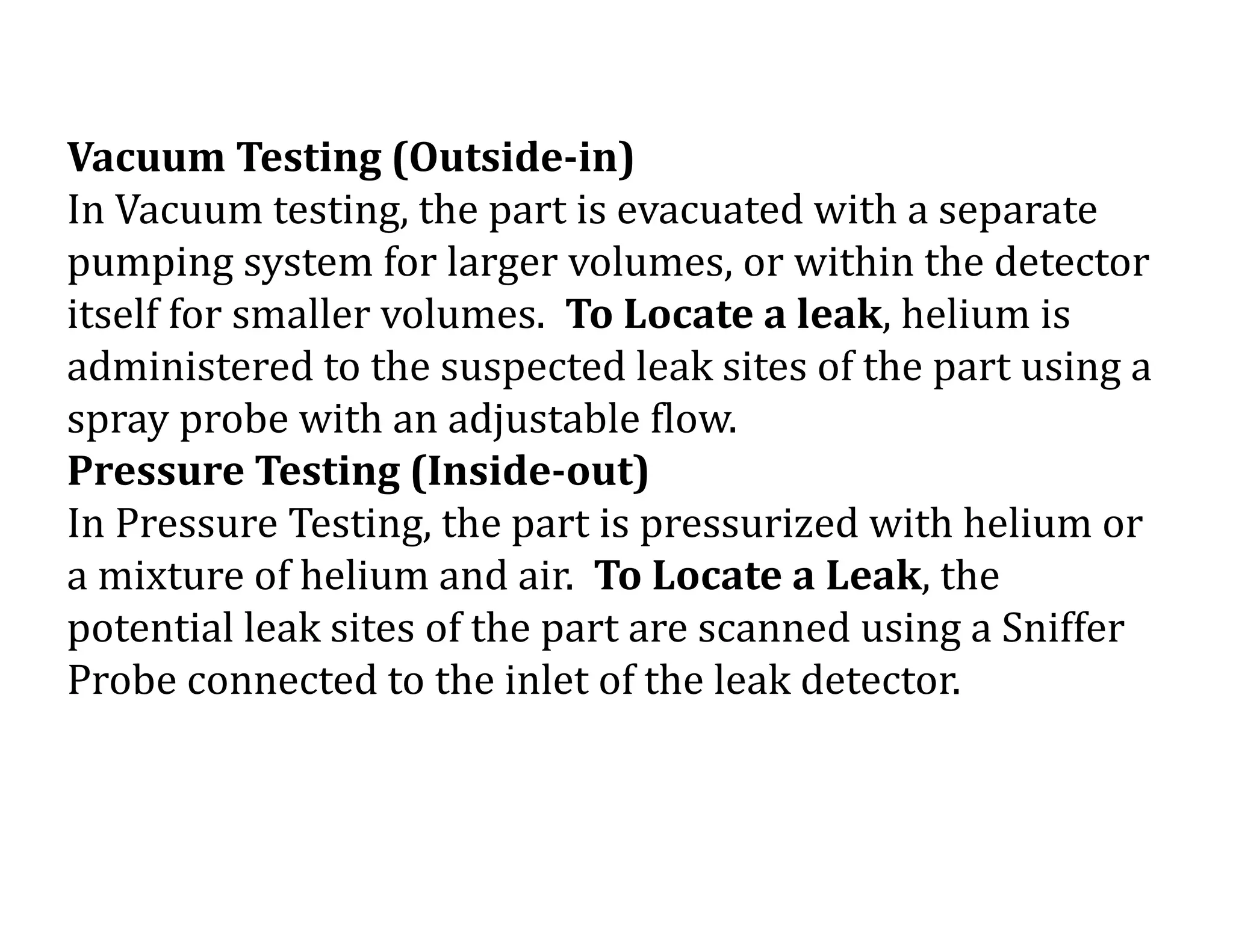 Vacuum Testing (Outside-in)
In Vacuum testing, the part is evacuated with a separate pumping system for larger volumes, or within the detector itself for smaller volumes. To Locate a leak, helium is administered to the suspected leak sites of the part using a spray probe with an adjustable flow.
Pressure Testing (Inside-out)
In Pressure Testing, the part is pressurized with helium or a mixture of helium and air. To Locate a Leak, the potential leak sites of the part are scanned using a Sniffer Probe connected to the inlet of the leak detector.